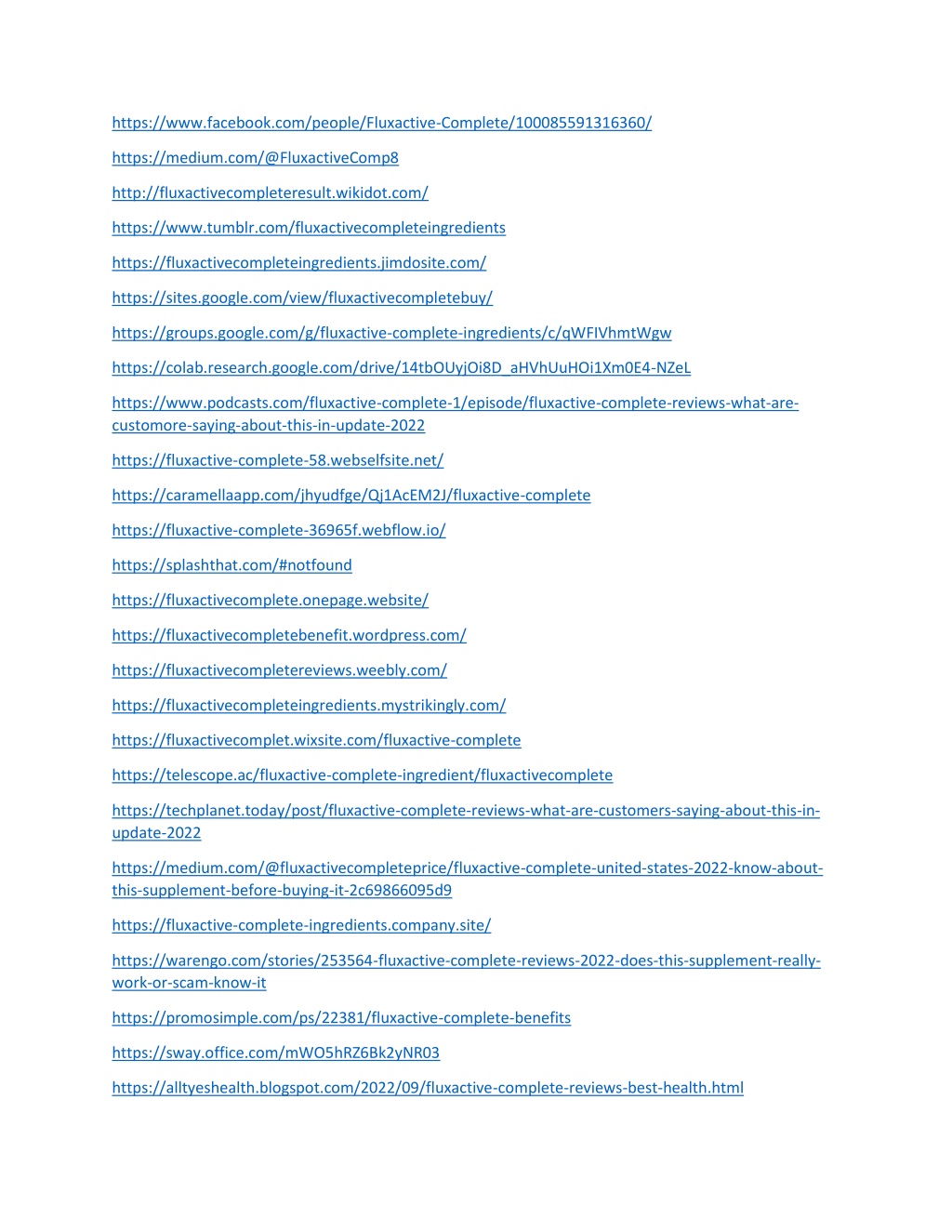 https://www.facebook.com/people/Fluxactive-Complete/100085591316360/

https://medium.com/@FluxactiveComp8

http://fluxactivecompleteresult.wikidot.com/

https://www.tumblr.com/fluxactivecompleteingredients

https://fluxactivecompleteingredients.jimdosite.com/

https://sites.google.com/view/fluxactivecompletebuy/

https://groups.google.com/g/fluxactive-complete-ingredients/c/qWFIVhmtWgw

https://colab.research.google.com/drive/14tbOUyjOi8D_aHVhUuHOi1Xm0E4-NZeL

https://www.podcasts.com/fluxactive-complete-1/episode/fluxactive-complete-reviews-what-are-customore-saying-about-this-in-update-2022

https://fluxactive-complete-58.webselfsite.net/

https://caramellaapp.com/jhyudfge/Qj1AcEM2J/fluxactive-complete

https://fluxactive-complete-36965f.webflow.io/

https://splashthat.com/#notfound

https://fluxactivecomplete.onepage.website/

https://fluxactivecompletebenefit.wordpress.com/

https://fluxactivecompletereviews.weebly.com/

https://fluxactivecompleteingredients.mystrikingly.com/

https://fluxactivecomplet.wixsite.com/fluxactive-complete

https://telescope.ac/fluxactive-complete-ingredient/fluxactivecomplete

https://techplanet.today/post/fluxactive-complete-reviews-what-are-customers-saying-about-this-in-update-2022

https://medium.com/@fluxactivecompleteprice/fluxactive-complete-united-states-2022-know-about-this-supplement-before-buying-it-2c69866095d9

https://fluxactive-complete-ingredients.company.site/

https://warengo.com/stories/253564-fluxactive-complete-reviews-2022-does-this-supplement-really-work-or-scam-know-it

https://promosimple.com/ps/22381/fluxactive-complete-benefits

https://sway.office.com/mWO5hRZ6Bk2yNR03

https://alltyeshealth.blogspot.com/2022/09/fluxactive-complete-reviews-best-health.html